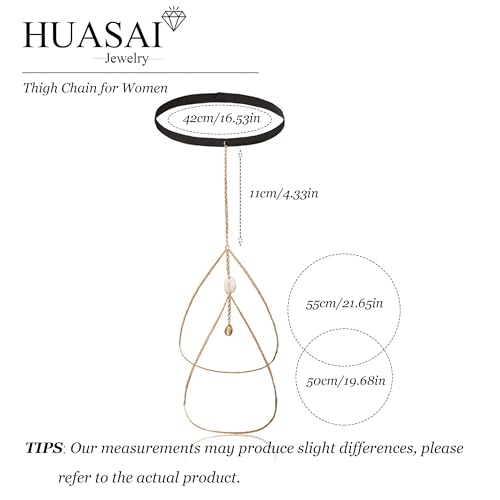 HUASAI
Jewelry

Thigh Chain for Women

42cm/16.53in

11cm/4.33in

55cm/21.65in

50cm/19.68in

TIPS: Our measurements may produce slight differences, please refer to the actual product.